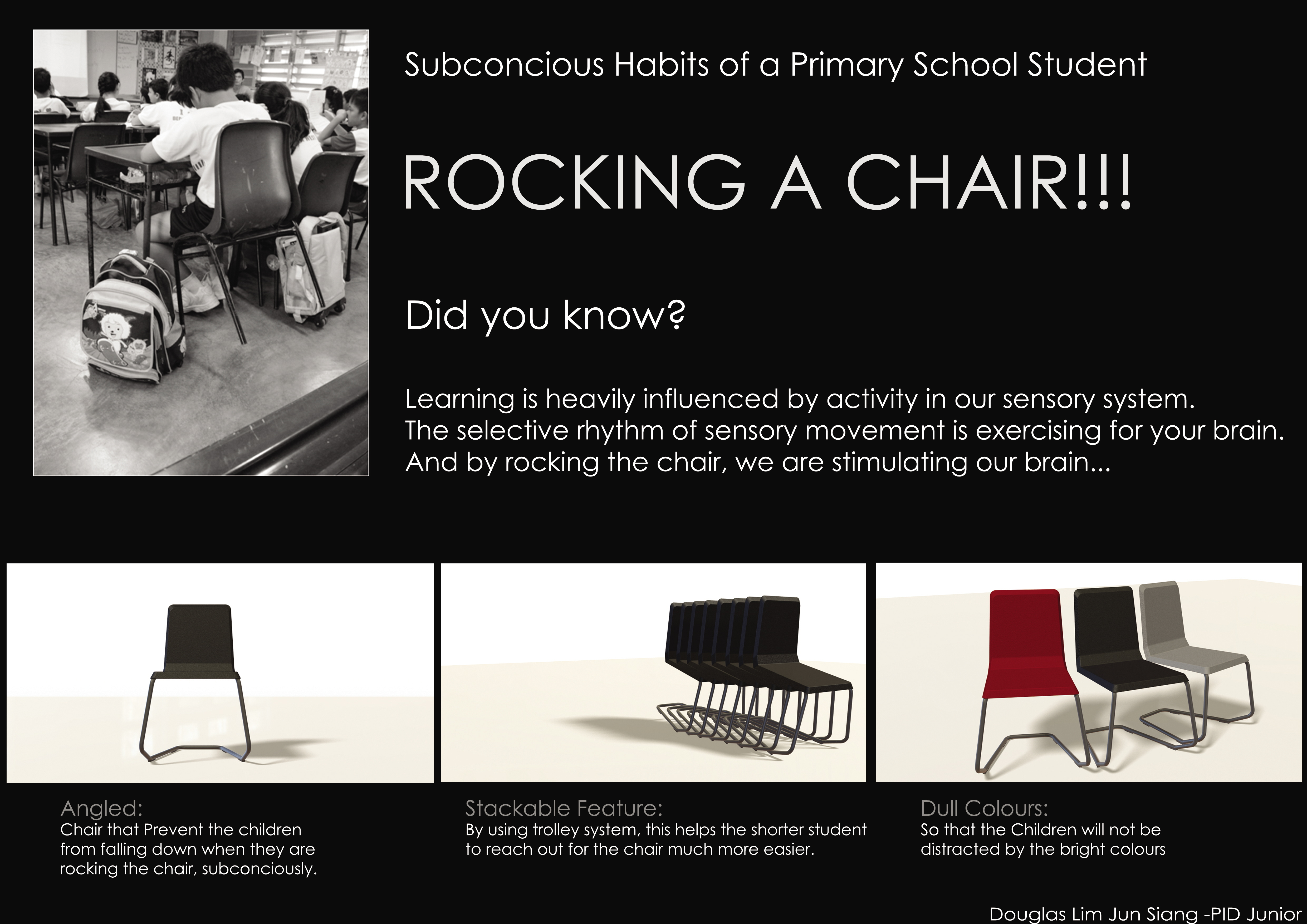 Subconcious Habits of a Primary School Student

ROCKING A CHAIR!!!

Did you know?

Learning is heavily influenced by activity in our sensory system.
The selective rhythm of sensory movement is exercising for your brain.
And by rocking the chair, we are stimulating our brain...

Angled:
Chair that Prevent the children from falling down when they are rocking the chair, subconciously.

Stackable Feature:
By using trolley system, this helps the shorter student to reach out for the chair much more easier.

Dull Colours:
So that the Children will not be distracted by the bright colours

Douglas Lim Jun Siang -PID Junior